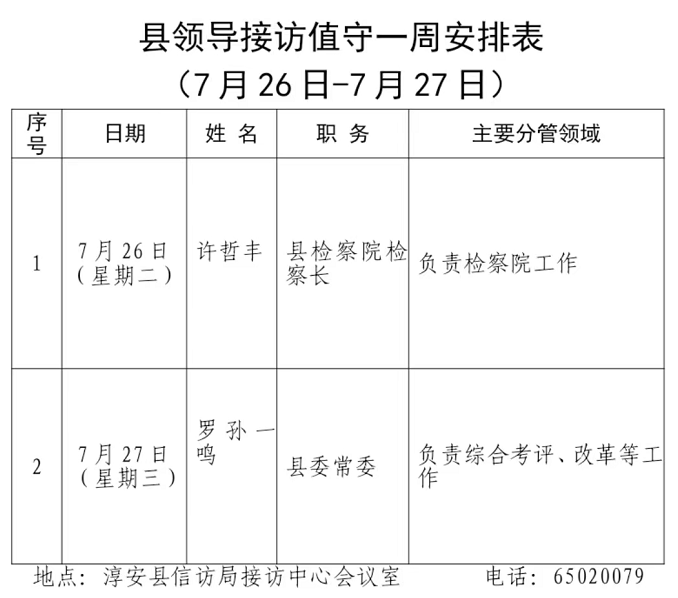 县领导接访值守一周安排表
（7月26日-7月27日）

| 序号 | 日期 | 姓 名 | 职 务 | 主要分管领域 |
|---|---|---|---|---|
| 1 | 7月26日（星期二） | 许哲丰 | 县检察院检察长 | 负责检察院工作 |
| 2 | 7月27日（星期三） | 罗孙一鸣 | 县委常委 | 负责综合考评、改革等工作 |

地点：淳安县信访局接访中心会议室　　电话：65020079